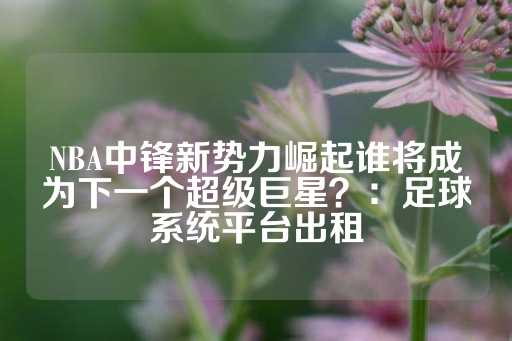 NBA中锋新势力崛起谁将成为下一个超级巨星？：足球系统平台出租